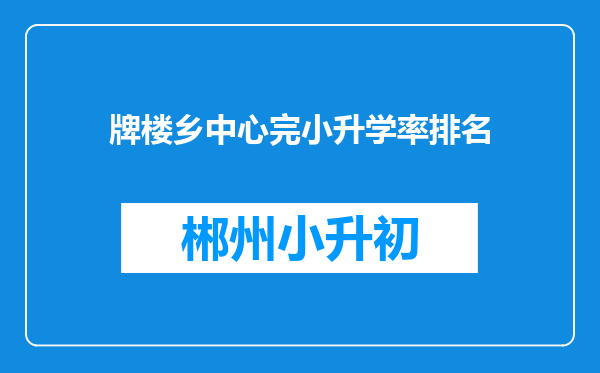 牌楼乡中心完小升学率排名

郴州小升初